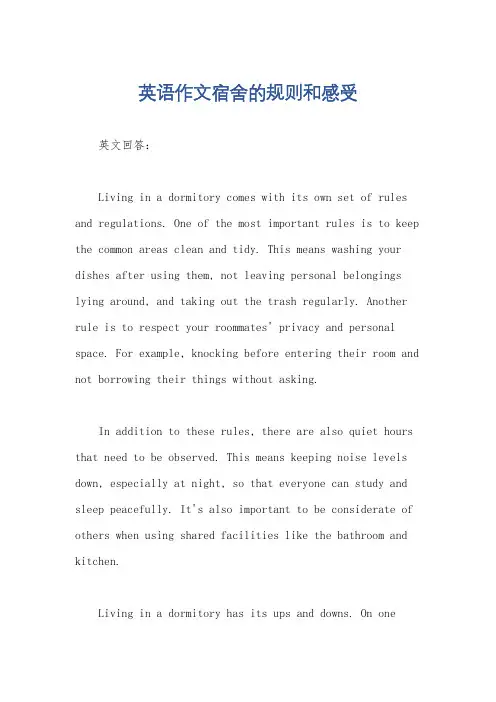 英语作文宿舍的规则和感受

英文回答：

Living in a dormitory comes with its own set of rules and regulations. One of the most important rules is to keep the common areas clean and tidy. This means washing your dishes after using them, not leaving personal belongings lying around, and taking out the trash regularly. Another rule is to respect your roommates' privacy and personal space. For example, knocking before entering their room and not borrowing their things without asking.

In addition to these rules, there are also quiet hours that need to be observed. This means keeping noise levels down, especially at night, so that everyone can study and sleep peacefully. It's also important to be considerate of others when using shared facilities like the bathroom and kitchen.

Living in a dormitory has its ups and downs. On one